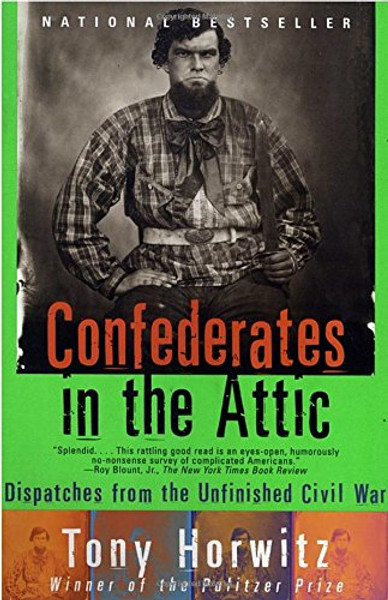 NATIONAL BESTSELLER

Confederates in the Attic

"Splendid. . . . This rattling good read is an eyes-open, humorously no-nonsense survey of complicated Americans."
—Roy Blount, Jr., The New York Times Book Review

Dispatches from the Unfinished Civil War

Tony Horwitz

Winner of the Pulitzer Prize